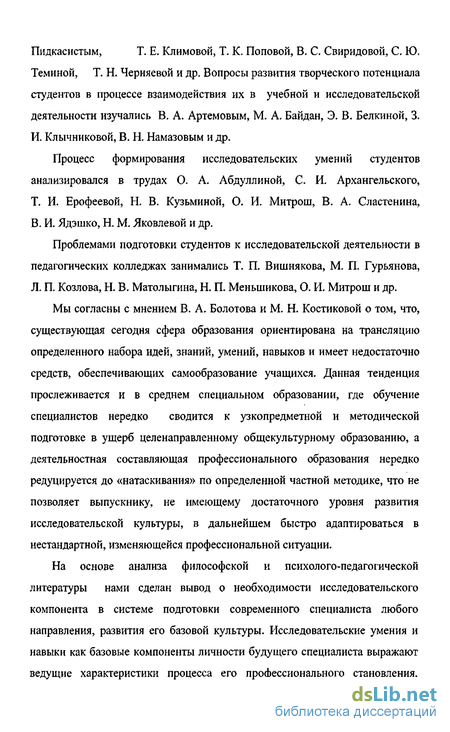 Пидкасистым, Т. Е. Климовой, Т. К. Поповой, В. С. Свиридовой, С. Ю. Теминой, Т. Н. Черняевой и др. Вопросы развития творческого потенциала студентов в процессе взаимодействия их в учебной и исследовательской деятельности изучались В. А. Артемовым, М. А. Байдан, Э. В. Белкиной, З. И. Клычниковой, В. Н. Намазовым и др.

Процесс формирования исследовательских умений студентов анализировался в трудах О. А. Абдуллиной, С. И. Архангельского, Т. И. Ерофеевой, Н. В. Кузьминой, О. И. Митрош, В. А. Сластенина, В. И. Ядэшко, Н. М. Яковлевой и др.

Проблемами подготовки студентов к исследовательской деятельности в педагогических колледжах занимались Т. П. Вишнякова, М. П. Гурьянова, Л. П. Козлова, Н. В. Матолыгина, Н. П. Меньшикова, О. И. Митрош и др.

Мы согласны с мнением В. А. Болотова и М. Н. Костиковой о том, что, существующая сегодня сфера образования ориентирована на трансляцию определенного набора идей, знаний, умений, навыков и имеет недостаточно средств, обеспечивающих самообразование учащихся. Данная тенденция прослеживается и в среднем специальном образовании, где обучение специалистов нередко сводится к узкопредметной и методической подготовке в ущерб целенаправленному общекультурному образованию, а деятельностная составляющая профессионального образования нередко редуцируется до «натаскивания» по определенной частной методике, что не позволяет выпускнику, не имеющему достаточного уровня развития исследовательской культуры, в дальнейшем быстро адаптироваться в нестандартной, изменяющейся профессиональной ситуации.

На основе анализа философской и психолого-педагогической литературы нами сделан вывод о необходимости исследовательского компонента в системе подготовки современного специалиста любого направления, развития его базовой культуры. Исследовательские умения и навыки как базовые компоненты личности будущего специалиста выражают ведущие характеристики процесса его профессионального становления.

dsLib.net
библиотека диссертаций